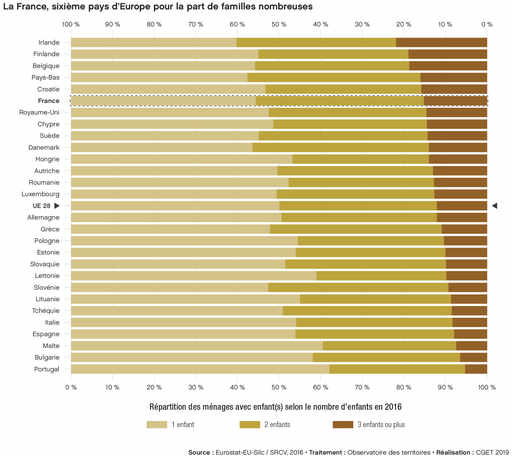 La France, sixième pays d'Europe pour la part de familles nombreuses

100 % 90 % 80 % 70 % 60 % 50 % 40 % 30 % 20 % 10 % 0 %

Irlande
Finlande
Belgique
Pays-Bas
Croatie
France
Royaume-Uni
Chypre
Suède
Danemark
Hongrie
Autriche
Roumanie
Luxembourg
UE 28
Allemagne
Grèce
Pologne
Estonie
Slovaquie
Lettonie
Slovénie
Lituanie
Tchéquie
Italie
Espagne
Malte
Bulgarie
Portugal

0 % 10 % 20 % 30 % 40 % 50 % 60 % 70 % 80 % 90 % 100 %

Répartition des ménages avec enfant(s) selon le nombre d'enfants en 2016

1 enfant
2 enfants
3 enfants ou plus

Source : Eurostat-EU-Silc / SRCV, 2016 • Traitement : Observatoire des territoires • Réalisation : CGET 2019